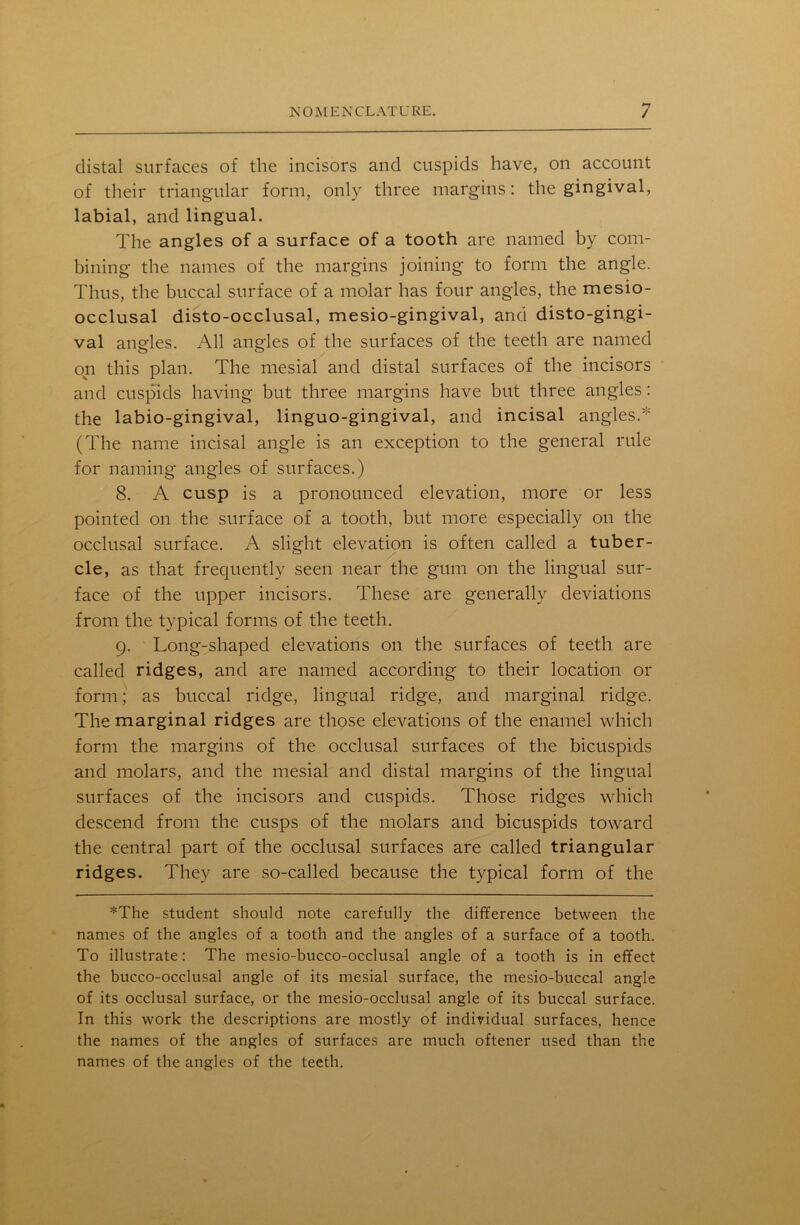 NOMENCLATURE. 7

distal surfaces of the incisors and cuspids have, on account of their triangular form, only three margins: the gingival, labial, and lingual.

The angles of a surface of a tooth are named by combining the names of the margins joining to form the angle. Thus, the buccal surface of a molar has four angles, the mesio-occlusal disto-occlusal, mesio-gingival, and disto-gingival angles. All angles of the surfaces of the teeth are named on this plan. The mesial and distal surfaces of the incisors and cuspids having but three margins have but three angles: the labio-gingival, linguo-gingival, and incisal angles.* (The name incisal angle is an exception to the general rule for naming angles of surfaces.)

8. A cusp is a pronounced elevation, more or less pointed on the surface of a tooth, but more especially on the occlusal surface. A slight elevation is often called a tubercle, as that frequently seen near the gum on the lingual surface of the upper incisors. These are generally deviations from the typical forms of the teeth.

9. Long-shaped elevations on the surfaces of teeth are called ridges, and are named according to their location or form; as buccal ridge, lingual ridge, and marginal ridge. The marginal ridges are those elevations of the enamel which form the margins of the occlusal surfaces of the bicuspids and molars, and the mesial and distal margins of the lingual surfaces of the incisors and cuspids. Those ridges which descend from the cusps of the molars and bicuspids toward the central part of the occlusal surfaces are called triangular ridges. They are so-called because the typical form of the

*The student should note carefully the difference between the names of the angles of a tooth and the angles of a surface of a tooth. To illustrate: The mesio-bucco-occlusal angle of a tooth is in effect the bucco-occlusal angle of its mesial surface, the mesio-buccal angle of its occlusal surface, or the mesio-occlusal angle of its buccal surface. In this work the descriptions are mostly of individual surfaces, hence the names of the angles of surfaces are much oftener used than the names of the angles of the teeth.